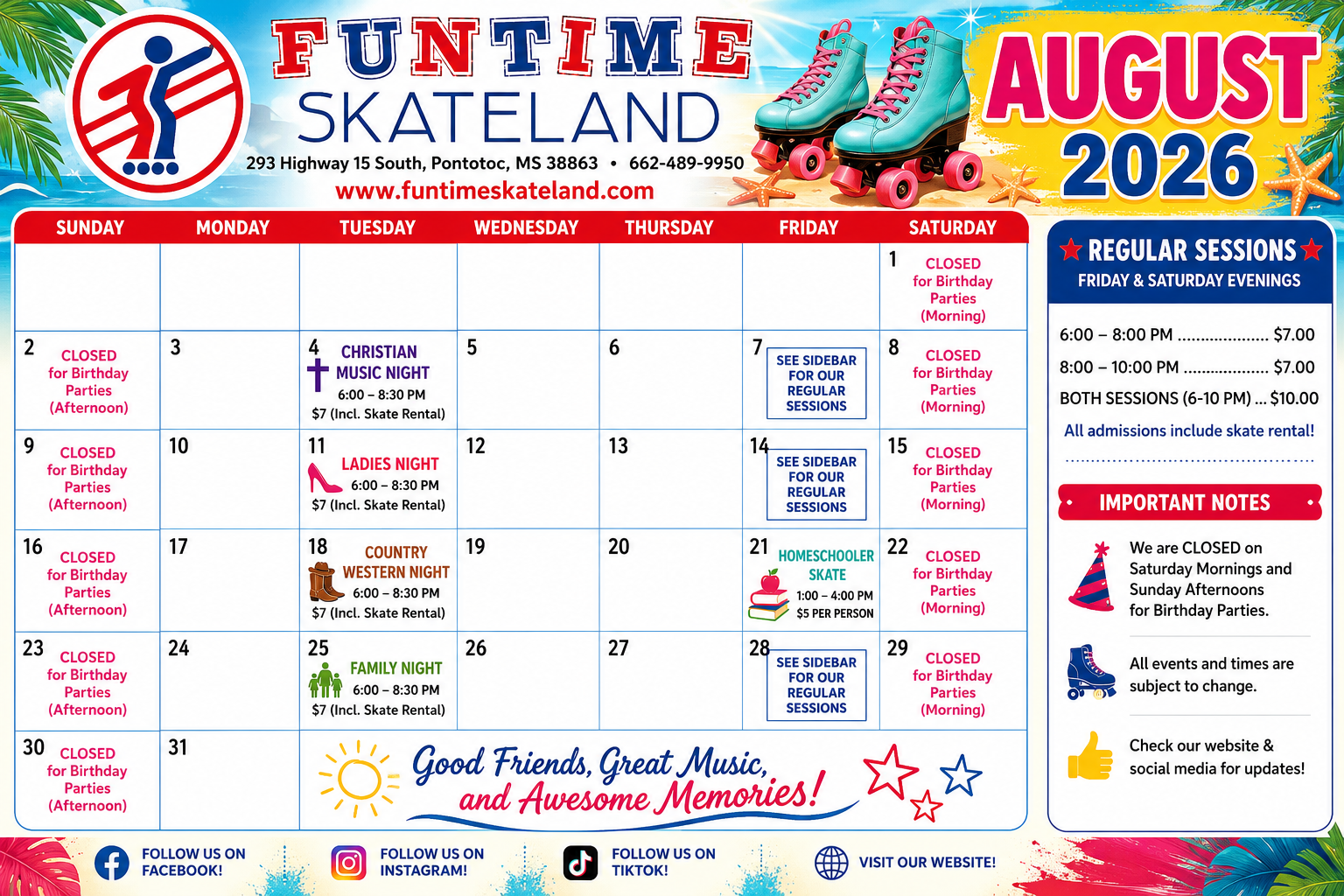 FUNTIME SKATELAND

293 Highway 15 South, Pontotoc, MS 38863 • 662-489-9950

www.funtimeskateland.com

AUGUST 2026

| SUNDAY | MONDAY | TUESDAY | WEDNESDAY | THURSDAY | FRIDAY | SATURDAY |
|---|---|---|---|---|---|---|
| | | | | | | 1 CLOSED for Birthday Parties (Morning) |
| 2 CLOSED for Birthday Parties (Afternoon) | 3 | 4 CHRISTIAN MUSIC NIGHT 6:00 – 8:30 PM $7 (Incl. Skate Rental) | 5 | 6 | 7 SEE SIDEBAR FOR OUR REGULAR SESSIONS | 8 CLOSED for Birthday Parties (Morning) |
| 9 CLOSED for Birthday Parties (Afternoon) | 10 | 11 LADIES NIGHT 6:00 – 8:30 PM $7 (Incl. Skate Rental) | 12 | 13 | 14 SEE SIDEBAR FOR OUR REGULAR SESSIONS | 15 CLOSED for Birthday Parties (Morning) |
| 16 CLOSED for Birthday Parties (Afternoon) | 17 | 18 COUNTRY WESTERN NIGHT 6:00 – 8:30 PM $7 (Incl. Skate Rental) | 19 | 20 | 21 HOMESCHOOLER SKATE 1:00 – 4:00 PM $5 PER PERSON | 22 CLOSED for Birthday Parties (Morning) |
| 23 CLOSED for Birthday Parties (Afternoon) | 24 | 25 FAMILY NIGHT 6:00 – 8:30 PM $7 (Incl. Skate Rental) | 26 | 27 | 28 SEE SIDEBAR FOR OUR REGULAR SESSIONS | 29 CLOSED for Birthday Parties (Morning) |
| 30 CLOSED for Birthday Parties (Afternoon) | 31 | Good Friends, Great Music, and Awesome Memories! | | | | |

REGULAR SESSIONS
FRIDAY & SATURDAY EVENINGS

6:00 – 8:00 PM $7.00
8:00 – 10:00 PM $7.00
BOTH SESSIONS (6-10 PM) ... $10.00

All admissions include skate rental!

IMPORTANT NOTES

We are CLOSED on Saturday Mornings and Sunday Afternoons for Birthday Parties.

All events and times are subject to change.

Check our website & social media for updates!

FOLLOW US ON FACEBOOK!

FOLLOW US ON INSTAGRAM!

FOLLOW US ON TIKTOK!

VISIT OUR WEBSITE!